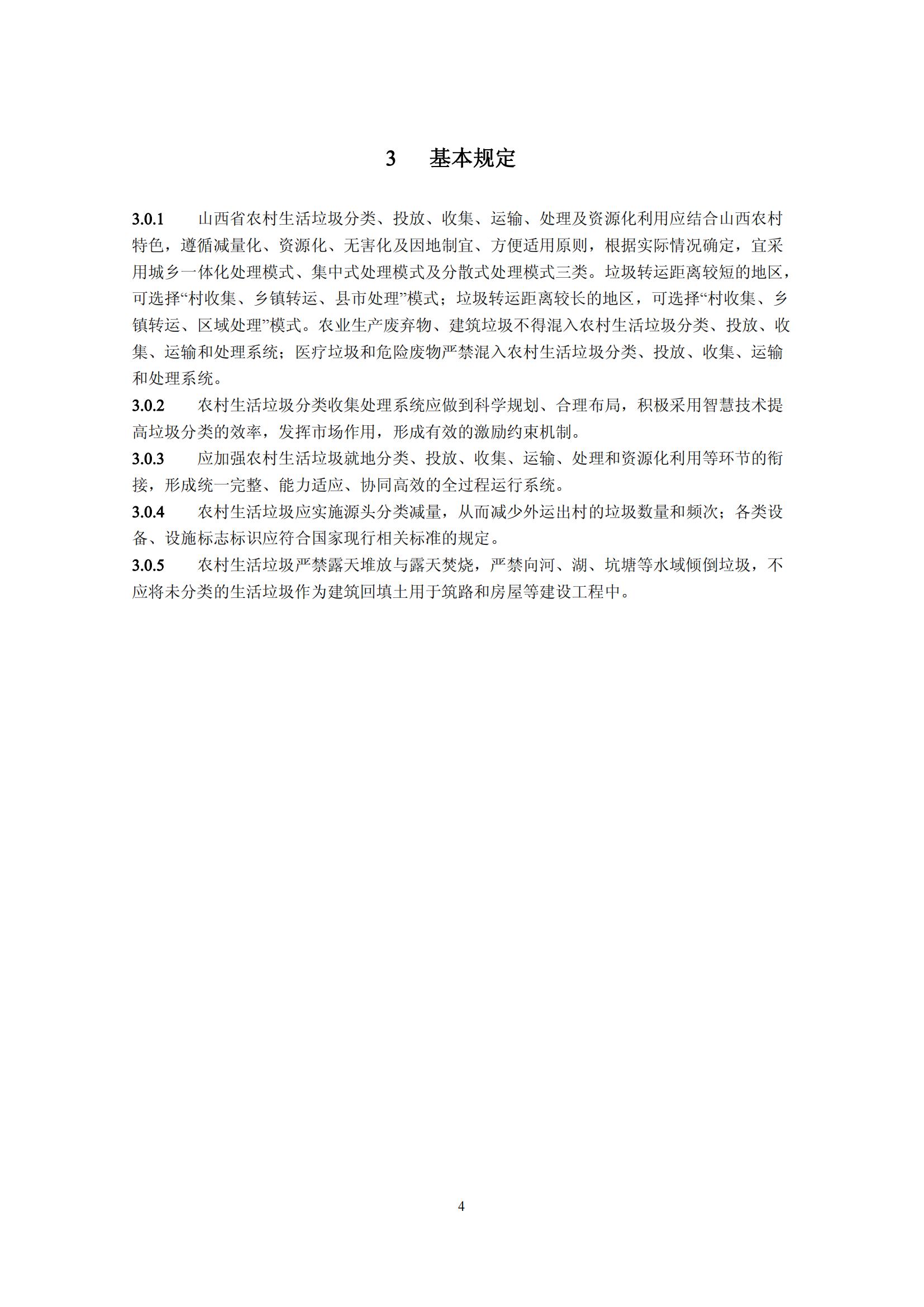 3　基本规定

3.0.1　山西省农村生活垃圾分类、投放、收集、运输、处理及资源化利用应结合山西农村特色，遵循减量化、资源化、无害化及因地制宜、方便适用原则，根据实际情况确定，宜采用城乡一体化处理模式、集中式处理模式及分散式处理模式三类。垃圾转运距离较短的地区，可选择“村收集、乡镇转运、县市处理”模式；垃圾转运距离较长的地区，可选择“村收集、乡镇转运、区域处理”模式。农业生产废弃物、建筑垃圾不得混入农村生活垃圾分类、投放、收集、运输和处理系统；医疗垃圾和危险废物严禁混入农村生活垃圾分类、投放、收集、运输和处理系统。

3.0.2　农村生活垃圾分类收集处理系统应做到科学规划、合理布局，积极采用智慧技术提高垃圾分类的效率，发挥市场作用，形成有效的激励约束机制。

3.0.3　应加强农村生活垃圾就地分类、投放、收集、运输、处理和资源化利用等环节的衔接，形成统一完整、能力适应、协同高效的全过程运行系统。

3.0.4　农村生活垃圾应实施源头分类减量，从而减少外运出村的垃圾数量和频次；各类设备、设施标志标识应符合国家现行相关标准的规定。

3.0.5　农村生活垃圾严禁露天堆放与露天焚烧，严禁向河、湖、坑塘等水域倾倒垃圾，不应将未分类的生活垃圾作为建筑回填土用于筑路和房屋等建设工程中。

4